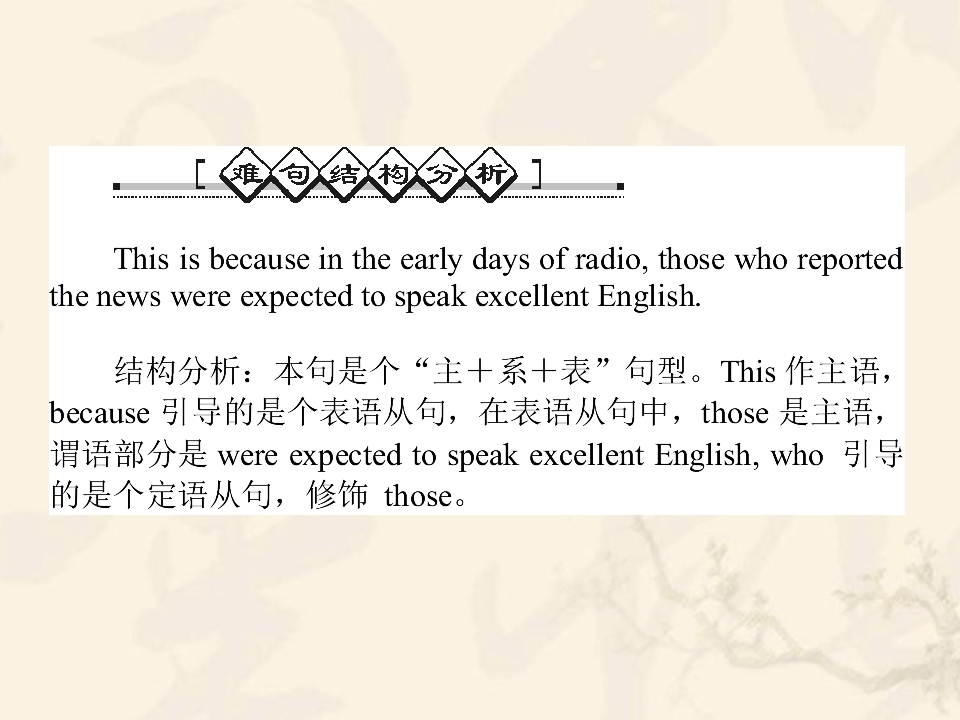 [难句结构分析]

This is because in the early days of radio, those who reported the news were expected to speak excellent English.

结构分析：本句是个“主＋系＋表”句型。This作主语，because引导的是个表语从句，在表语从句中，those是主语，谓语部分是were expected to speak excellent English, who引导的是个定语从句，修饰those。